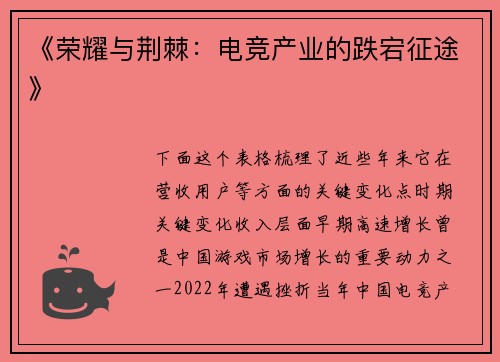 《荣耀与荆棘：电竞产业的跌宕征途》

下面这个表格梳理了近些年来它在营收用户等方面的关键变化点时期关键变化收入层面早期高速增长曾是中国游戏市场增长的重要动力之一2022年遭遇挫折当年中国电竞产